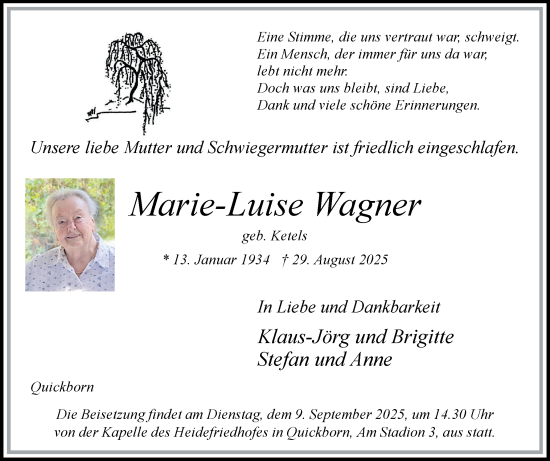 Eine Stimme, die uns vertraut war, schweigt.
Ein Mensch, der immer für uns da war,
lebt nicht mehr.
Doch was uns bleibt, sind Liebe,
Dank und viele schöne Erinnerungen.

Unsere liebe Mutter und Schwiegermutter ist friedlich eingeschlafen.

Marie-Luise Wagner

geb. Ketels

* 13. Januar 1934 † 29. August 2025

In Liebe und Dankbarkeit

Klaus-Jörg und Brigitte
Stefan und Anne

Quickborn

Die Beisetzung findet am Dienstag, dem 9. September 2025, um 14.30 Uhr von der Kapelle des Heidefriedhofes in Quickborn, Am Stadion 3, aus statt.